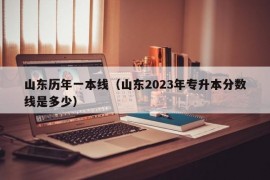 山东历年一本线（山东2023年专升本分数线是多少)